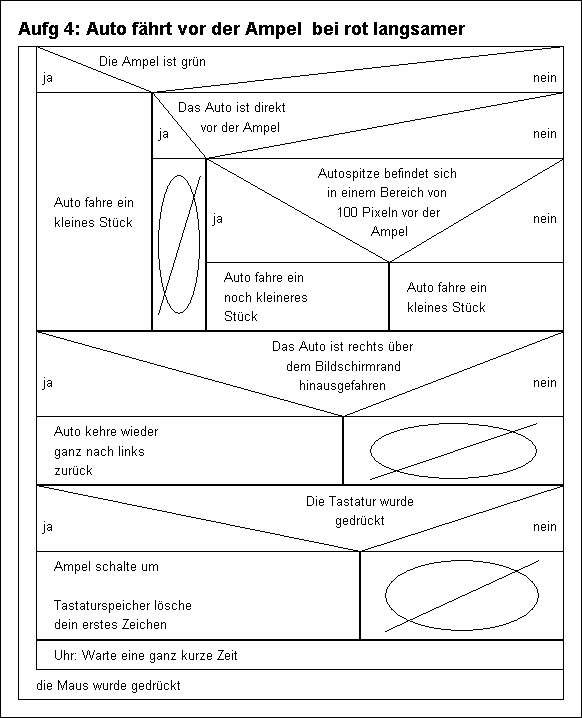 Aufg 4: Auto fährt vor der Ampel bei rot langsamer

Die Ampel ist grün

ja

nein

Auto fahre ein kleines Stück

Das Auto ist direkt vor der Ampel

ja

nein

Autospitze befindet sich in einem Bereich von 100 Pixeln vor der Ampel

ja

nein

Auto fahre ein noch kleineres Stück

Auto fahre ein kleines Stück

Das Auto ist rechts über dem Bildschirmrand hinausgefahren

ja

nein

Auto kehre wieder ganz nach links zurück

Die Tastatur wurde gedrückt

ja

nein

Ampel schalte um

Tastaturspeicher lösche dein erstes Zeichen

Uhr: Warte eine ganz kurze Zeit

die Maus wurde gedrückt